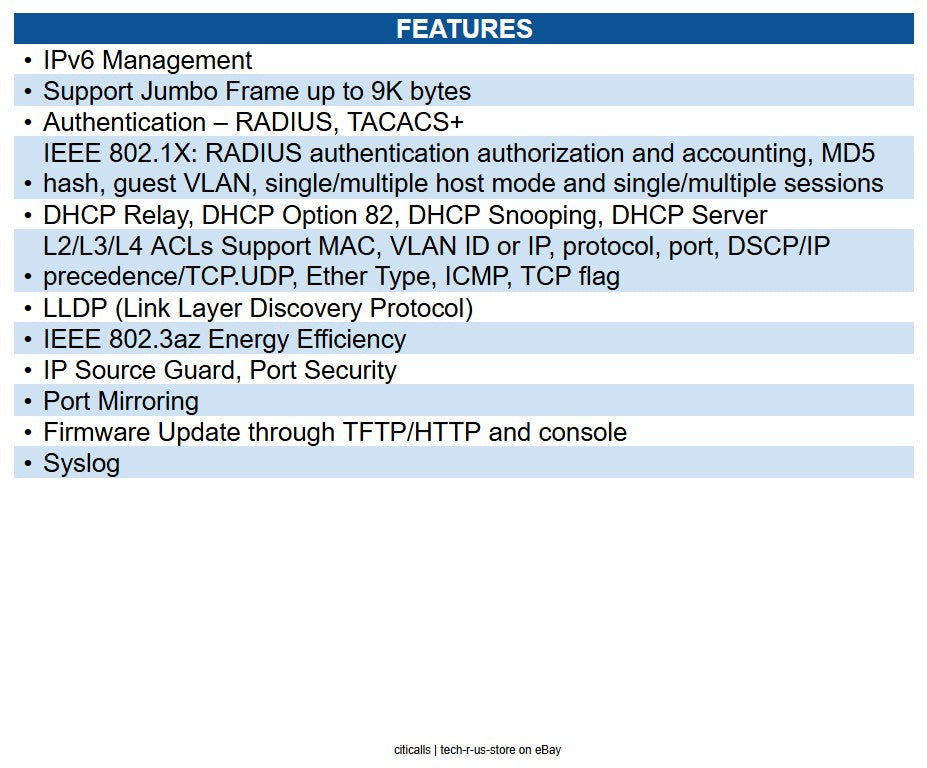 FEATURES

• IPv6 Management
• Support Jumbo Frame up to 9K bytes
• Authentication – RADIUS, TACACS+
• IEEE 802.1X: RADIUS authentication authorization and accounting, MD5 hash, guest VLAN, single/multiple host mode and single/multiple sessions
• DHCP Relay, DHCP Option 82, DHCP Snooping, DHCP Server
• L2/L3/L4 ACLs Support MAC, VLAN ID or IP, protocol, port, DSCP/IP precedence/TCP.UDP, Ether Type, ICMP, TCP flag
• LLDP (Link Layer Discovery Protocol)
• IEEE 802.3az Energy Efficiency
• IP Source Guard, Port Security
• Port Mirroring
• Firmware Update through TFTP/HTTP and console
• Syslog

citicalls | tech-r-us-store on eBay